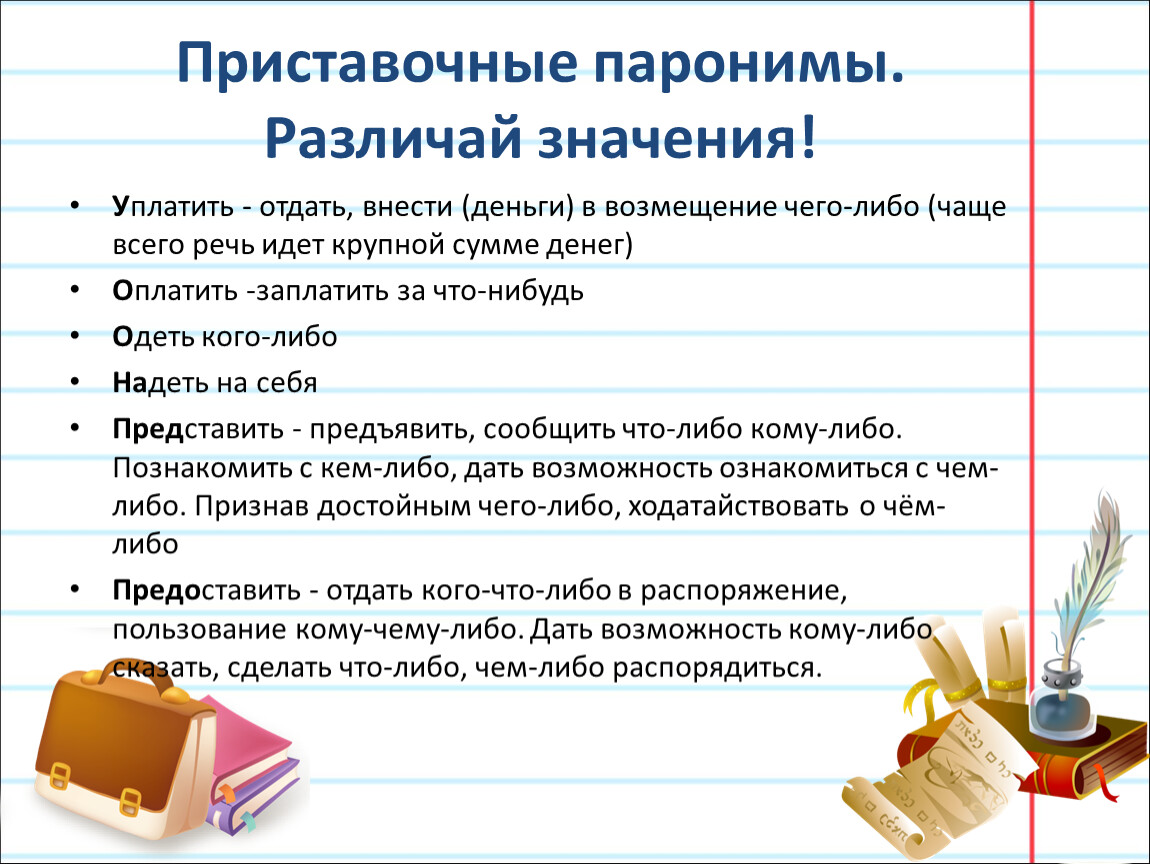 Приставочные паронимы. Различай значения!

• Уплатить - отдать, внести (деньги) в возмещение чего-либо (чаще всего речь идет крупной сумме денег)
• Оплатить -заплатить за что-нибудь
• Одеть кого-либо
• Надеть на себя
• Представить - предъявить, сообщить что-либо кому-либо. Познакомить с кем-либо, дать возможность ознакомиться с чем-либо. Признав достойным чего-либо, ходатайствовать о чём-либо
• Предоставить - отдать кого-что-либо в распоряжение, пользование кому-чему-либо. Дать возможность кому-либо сказать, сделать что-либо, чем-либо распорядиться.